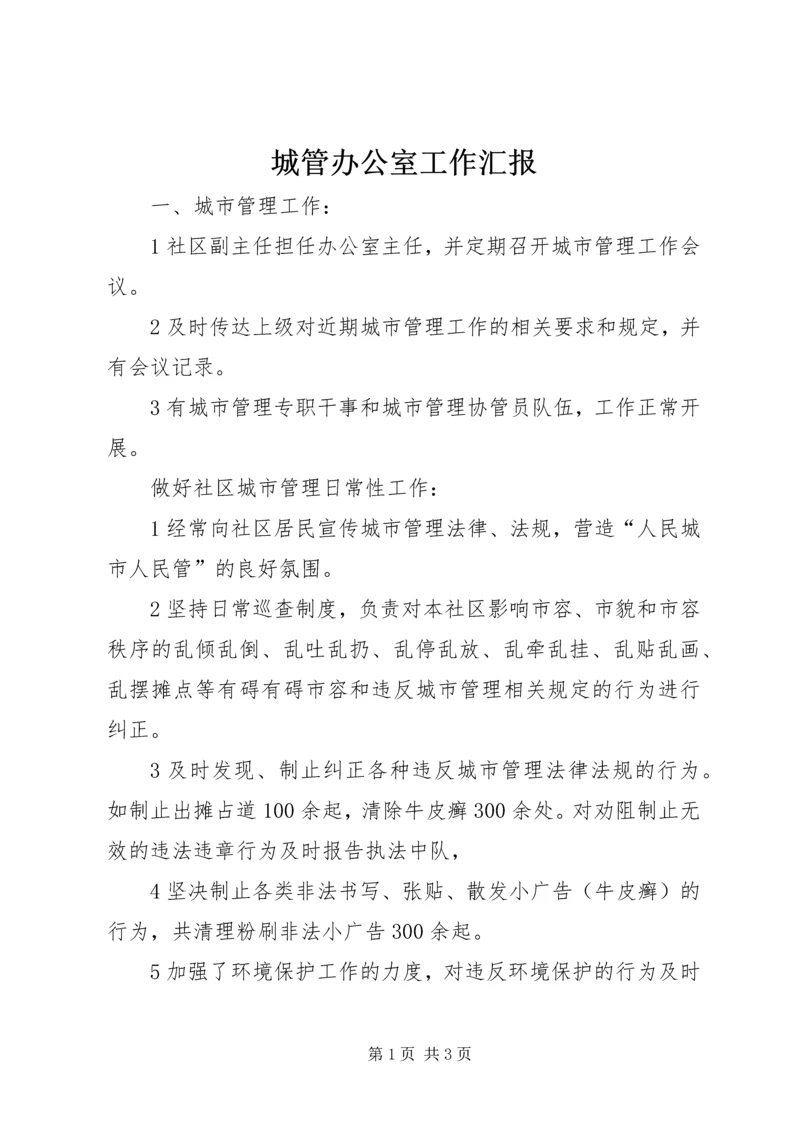 城管办公室工作汇报

一、城市管理工作：

1 社区副主任担任办公室主任，并定期召开城市管理工作会议。

2 及时传达上级对近期城市管理工作的相关要求和规定，并有会议记录。

3 有城市管理专职干事和城市管理协管员队伍，工作正常开展。

做好社区城市管理日常性工作：

1 经常向社区居民宣传城市管理法律、法规，营造“人民城市人民管”的良好氛围。

2 坚持日常巡查制度，负责对本社区影响市容、市貌和市容秩序的乱倾乱倒、乱吐乱扔、乱停乱放、乱牵乱挂、乱贴乱画、乱摆摊点等有碍有碍市容和违反城市管理相关规定的行为进行纠正。

3 及时发现、制止纠正各种违反城市管理法律法规的行为。如制止出摊占道 100 余起，清除牛皮癣 300 余处。对劝阻制止无效的违法违章行为及时报告执法中队，

4 坚决制止各类非法书写、张贴、散发小广告（牛皮癣）的行为，共清理粉刷非法小广告 300 余起。

5 加强了环境保护工作的力度，对违反环境保护的行为及时

第 1 页 共 3 页